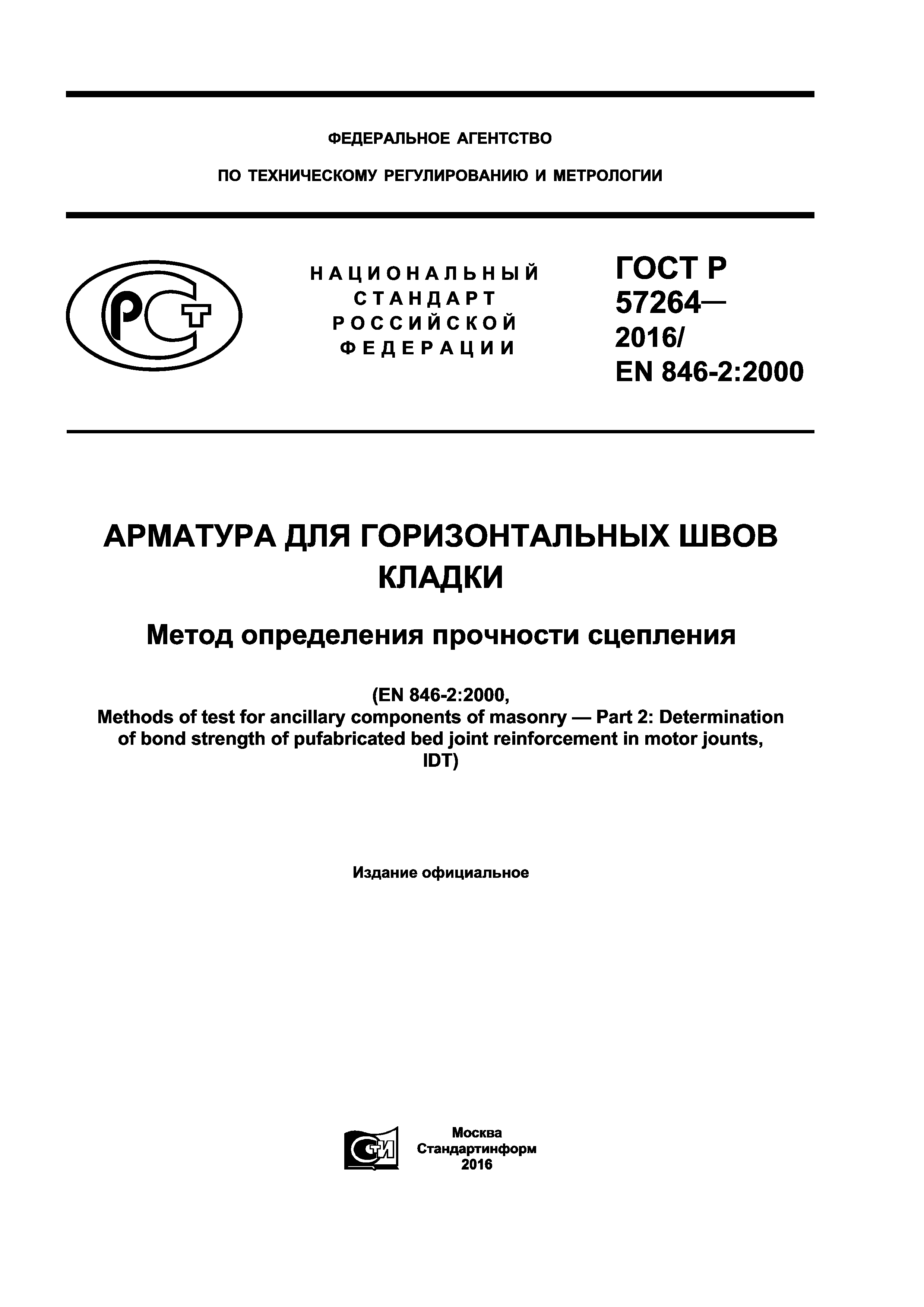 ФЕДЕРАЛЬНОЕ АГЕНТСТВО

ПО ТЕХНИЧЕСКОМУ РЕГУЛИРОВАНИЮ И МЕТРОЛОГИИ

РСТ

НАЦИОНАЛЬНЫЙ СТАНДАРТ РОССИЙСКОЙ ФЕДЕРАЦИИ

ГОСТ Р 57264— 2016/ EN 846-2:2000

АРМАТУРА ДЛЯ ГОРИЗОНТАЛЬНЫХ ШВОВ КЛАДКИ

Метод определения прочности сцепления

(EN 846-2:2000, Methods of test for ancillary components of masonry — Part 2: Determination of bond strength of pufabricated bed joint reinforcement in motor jounts, IDT)

Издание официальное

СТИ

Москва
Стандартинформ
2016